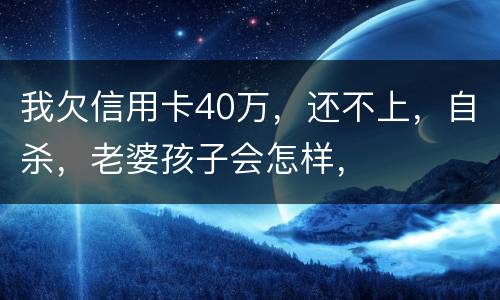 我欠信用卡40万，还不上，自杀，老婆孩子会怎样，